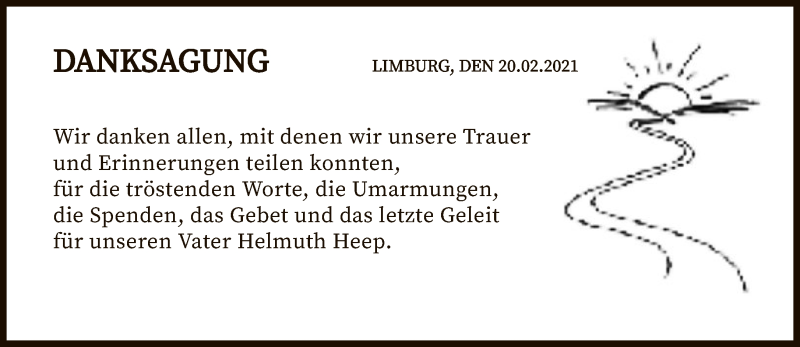 DANKSAGUNG

LIMBURG, DEN 20.02.2021

Wir danken allen, mit denen wir unsere Trauer
und Erinnerungen teilen konnten,
für die tröstenden Worte, die Umarmungen,
die Spenden, das Gebet und das letzte Geleit
für unseren Vater Helmuth Heep.